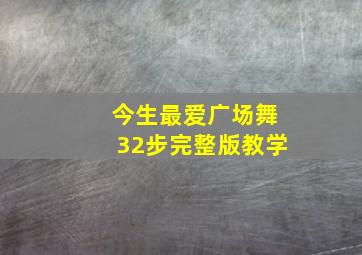 今生最爱广场舞
32步完整版教学